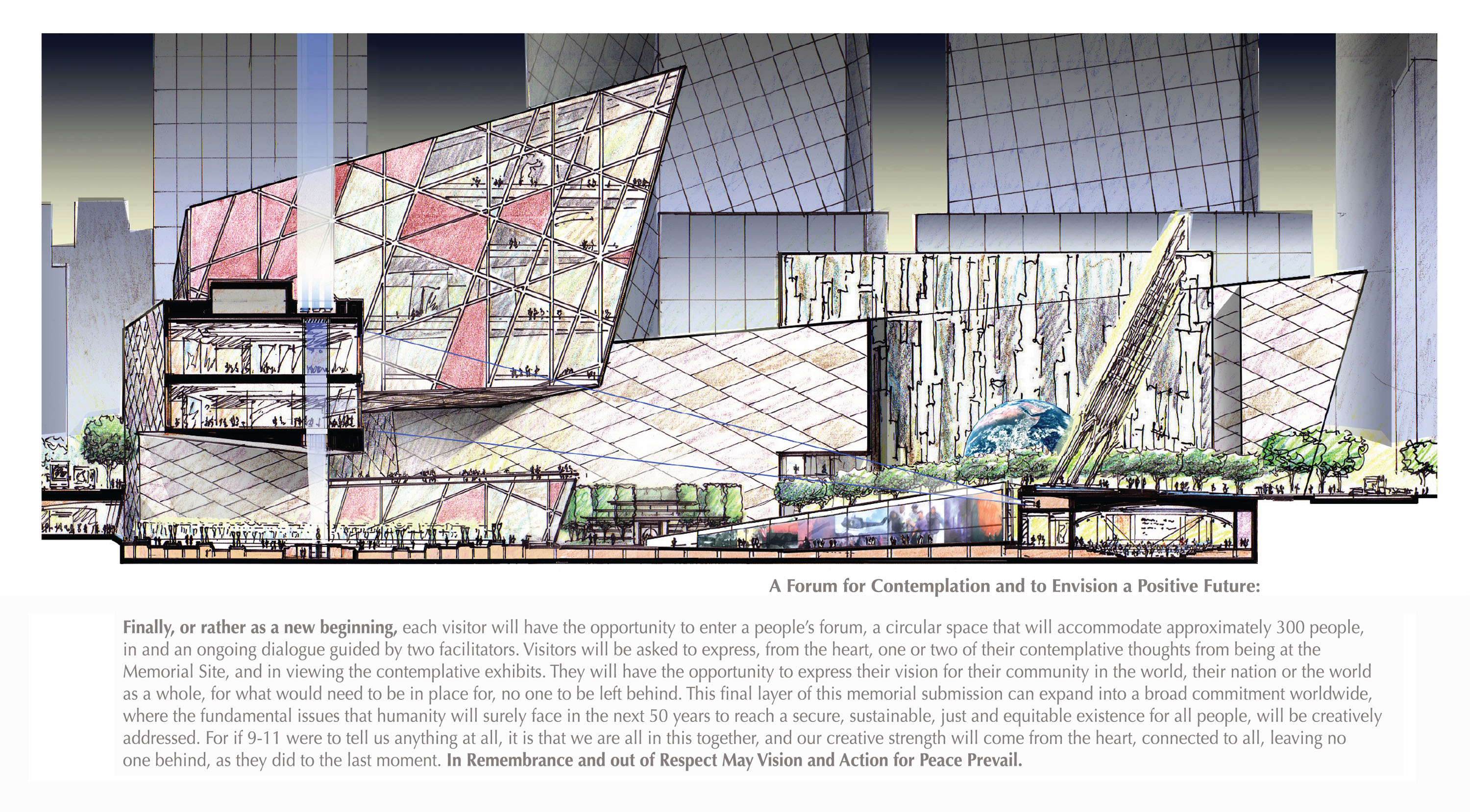 A Forum for Contemplation and to Envision a Positive Future:

Finally, or rather as a new beginning, each visitor will have the opportunity to enter a people's forum, a circular space that will accommodate approximately 300 people, in and an ongoing dialogue guided by two facilitators. Visitors will be asked to express, from the heart, one or two of their contemplative thoughts from being at the Memorial Site, and in viewing the contemplative exhibits. They will have the opportunity to express their vision for their community in the world, their nation or the world as a whole, for what would need to be in place for, no one to be left behind. This final layer of this memorial submission can expand into a broad commitment worldwide, where the fundamental issues that humanity will surely face in the next 50 years to reach a secure, sustainable, just and equitable existence for all people, will be creatively addressed. For if 9-11 were to tell us anything at all, it is that we are all in this together, and our creative strength will come from the heart, connected to all, leaving no one behind, as they did to the last moment. In Remembrance and out of Respect May Vision and Action for Peace Prevail.